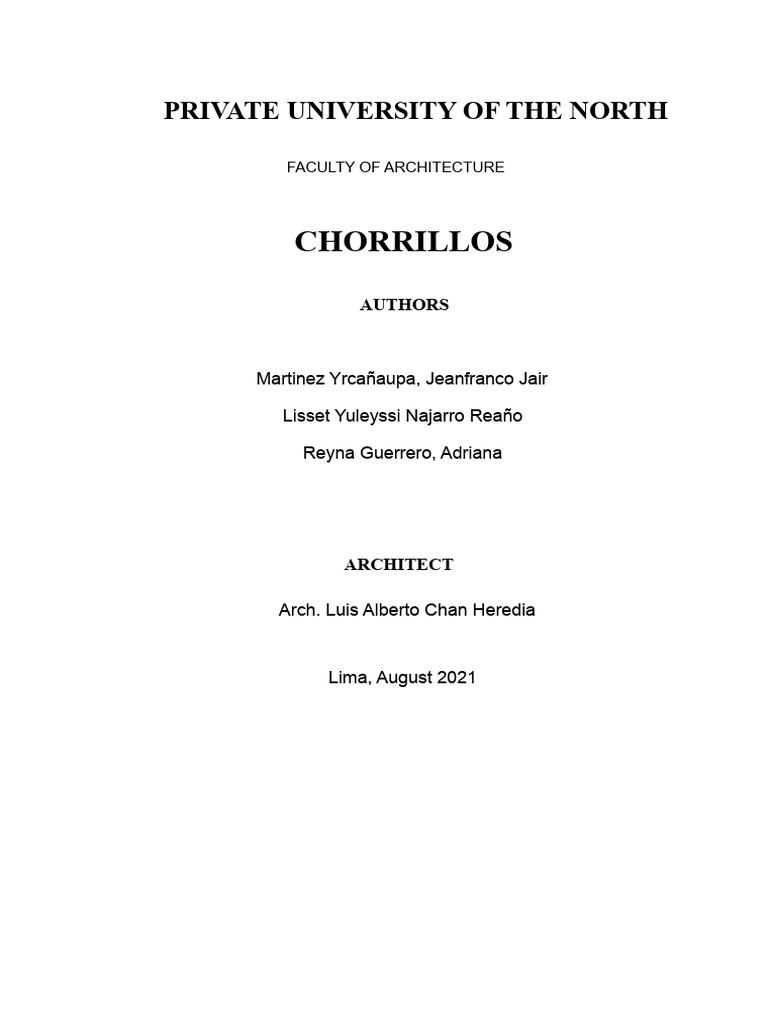 PRIVATE UNIVERSITY OF THE NORTH

FACULTY OF ARCHITECTURE

CHORRILLOS

AUTHORS

Martinez Yrcañaupa, Jeanfranco Jair

Lisset Yuleyssi Najarro Reaño

Reyna Guerrero, Adriana

ARCHITECT

Arch. Luis Alberto Chan Heredia

Lima, August 2021